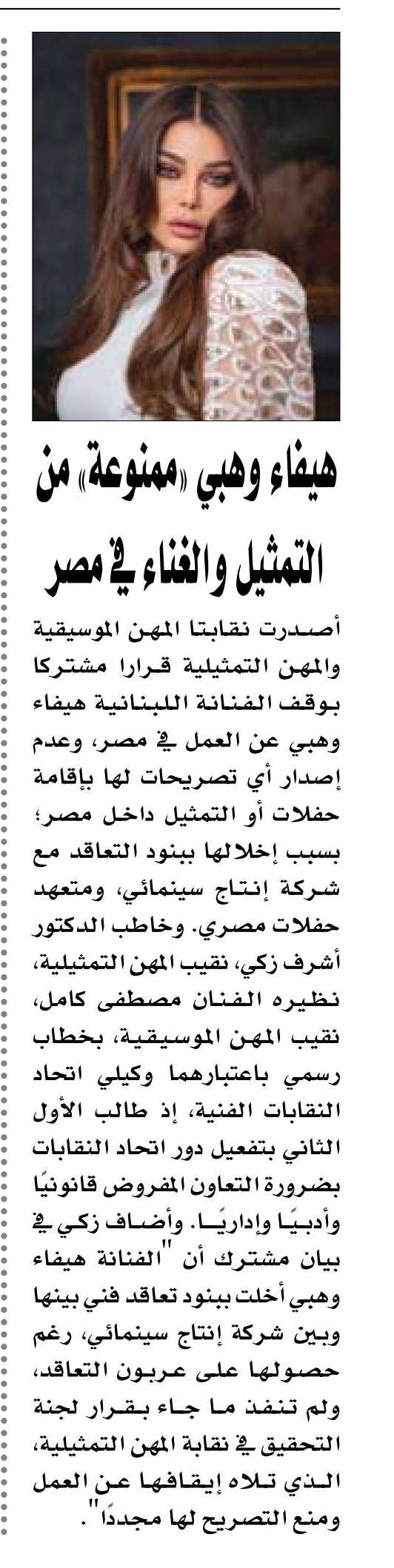 هيفاء وهبي «ممنوعة» من التمثيل والغناء في مصر

أصدرت نقابتا المهن الموسيقية والمهن التمثيلية قرارا مشتركا بوقف الفنانة اللبنانية هيفاء وهبي عن العمل في مصر، وعدم إصدار أي تصريحات لها بإقامة حفلات أو التمثيل داخل مصر؛ بسبب إخلالها ببنود التعاقد مع شركة إنتاج سينمائي، ومتعهد حفلات مصري. وخاطب الدكتور أشرف زكي، نقيب المهن التمثيلية، نظيره الفنان مصطفى كامل، نقيب المهن الموسيقية، بخطاب رسمي باعتبارهما وكيلي اتحاد النقابات الفنية، إذ طالب الأول الثاني بتفعيل دور اتحاد النقابات بضرورة التعاون المفروض قانونيًا وأدبيًا وإداريًا. وأضاف زكي في بيان مشترك أن "الفنانة هيفاء وهبي أخلت ببنود تعاقد فني بينها وبين شركة إنتاج سينمائي، رغم حصولها على عربون التعاقد، ولم تنفذ ما جاء بقرار لجنة التحقيق في نقابة المهن التمثيلية، الذي تلاه إيقافها عن العمل ومنع التصريح لها مجددًا".